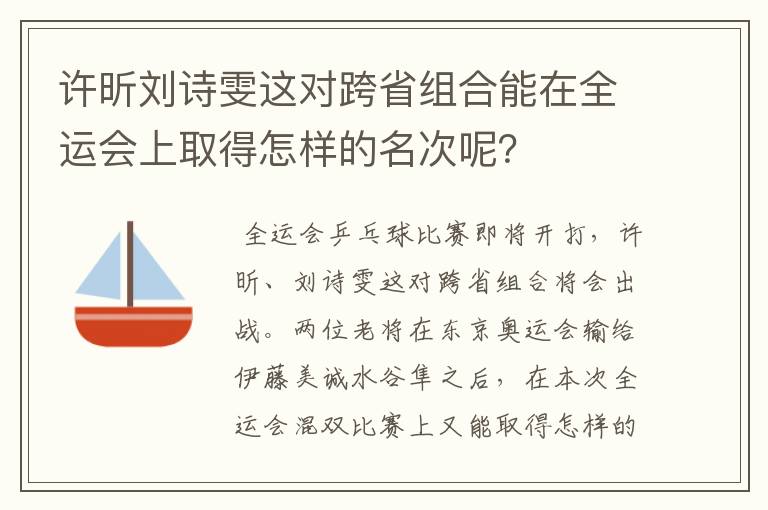 许昕刘诗雯这对跨省组合能在全运会上取得怎样的名次呢？

全运会乒乓球比赛即将开打，许昕、刘诗雯这对跨省组合将会出战。两位老将在东京奥运会输给伊藤美诚水谷隼之后，在本次全运会混双比赛上又能取得怎样的